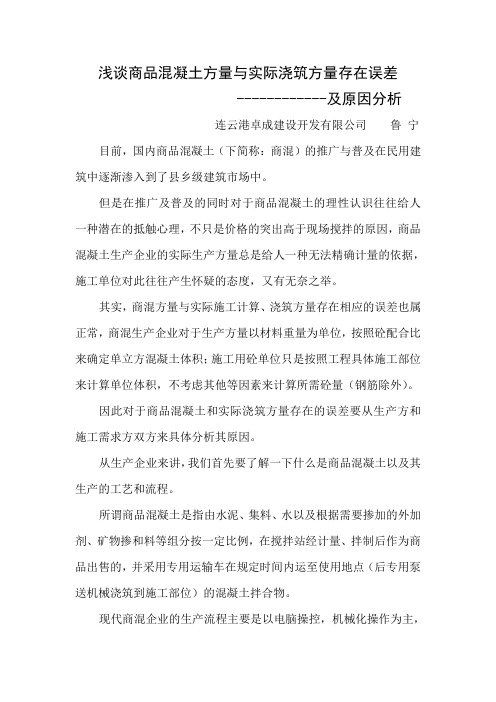 浅谈商品混凝土方量与实际浇筑方量存在误差

------------及原因分析

连云港卓成建设开发有限公司　　鲁 宁

目前，国内商品混凝土（下简称：商混）的推广与普及在民用建筑中逐渐渗入到了县乡级建筑市场中。

但是在推广及普及的同时对于商品混凝土的理性认识往往给人一种潜在的抵触心理，不只是价格的突出高于现场搅拌的原因，商品混凝土生产企业的实际生产方量总是给人一种无法精确计量的依据，施工单位对此往往产生怀疑的态度，又有无奈之举。

其实，商混方量与实际施工计算、浇筑方量存在相应的误差也属正常，商混生产企业对于生产方量以材料重量为单位，按照砼配合比来确定单立方混凝土体积；施工用砼单位只是按照工程具体施工部位来计算单位体积，不考虑其他等因素来计算所需砼量（钢筋除外）。

因此对于商品混凝土和实际浇筑方量存在的误差要从生产方和施工需求方双方来具体分析其原因。

从生产企业来讲，我们首先要了解一下什么是商品混凝土以及其生产的工艺和流程。

所谓商品混凝土是指由水泥、集料、水以及根据需要掺加的外加剂、矿物掺和料等组分按一定比例，在搅拌站经计量、拌制后作为商品出售的，并采用专用运输车在规定时间内运至使用地点（后专用泵送机械浇筑到施工部位）的混凝土拌合物。

现代商混企业的生产流程主要是以电脑操控，机械化操作为主，